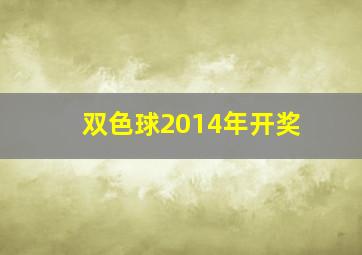 双色球2014年开奖